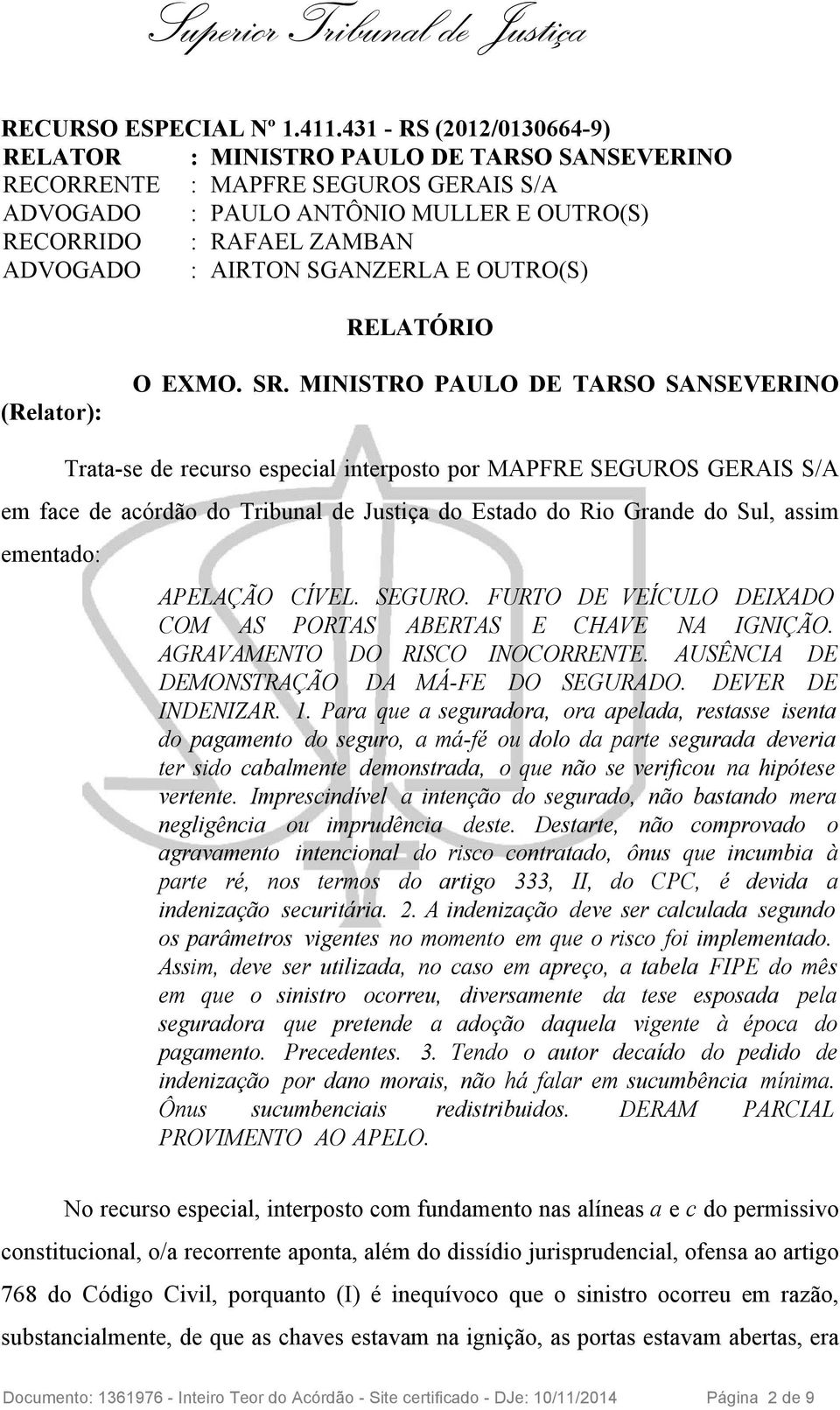 Superior Tribunal de Justiça

RECURSO ESPECIAL Nº 1.411.431 - RS (2012/0130664-9)
RELATOR : MINISTRO PAULO DE TARSO SANSEVERINO
RECORRENTE : MAPFRE SEGUROS GERAIS S/A
ADVOGADO : PAULO ANTÔNIO MULLER E OUTRO(S)
RECORRIDO : RAFAEL ZAMBAN
ADVOGADO : AIRTON SGANZERLA E OUTRO(S)

RELATÓRIO

O EXMO. SR. MINISTRO PAULO DE TARSO SANSEVERINO (Relator):

Trata-se de recurso especial interposto por MAPFRE SEGUROS GERAIS S/A em face de acórdão do Tribunal de Justiça do Estado do Rio Grande do Sul, assim ementado:

APELAÇÃO CÍVEL. SEGURO. FURTO DE VEÍCULO DEIXADO COM AS PORTAS ABERTAS E CHAVE NA IGNIÇÃO. AGRAVAMENTO DO RISCO INOCORRENTE. AUSÊNCIA DE DEMONSTRAÇÃO DA MÁ-FE DO SEGURADO. DEVER DE INDENIZAR. 1. Para que a seguradora, ora apelada, restasse isenta do pagamento do seguro, a má-fé ou dolo da parte segurada deveria ter sido cabalmente demonstrada, o que não se verificou na hipótese vertente. Imprescindível a intenção do segurado, não bastando mera negligência ou imprudência deste. Destarte, não comprovado o agravamento intencional do risco contratado, ônus que incumbia à parte ré, nos termos do artigo 333, II, do CPC, é devida a indenização securitária. 2. A indenização deve ser calculada segundo os parâmetros vigentes no momento em que o risco foi implementado. Assim, deve ser utilizada, no caso em apreço, a tabela FIPE do mês em que o sinistro ocorreu, diversamente da tese esposada pela seguradora que pretende a adoção daquela vigente à época do pagamento. Precedentes. 3. Tendo o autor decaído do pedido de indenização por dano morais, não há falar em sucumbência mínima. Ônus sucumbenciais redistribuidos. DERAM PARCIAL PROVIMENTO AO APELO.

No recurso especial, interposto com fundamento nas alíneas a e c do permissivo constitucional, o/a recorrente aponta, além do dissídio jurisprudencial, ofensa ao artigo 768 do Código Civil, porquanto (I) é inequívoco que o sinistro ocorreu em razão, substancialmente, de que as chaves estavam na ignição, as portas estavam abertas, era

Documento: 1361976 - Inteiro Teor do Acórdão - Site certificado - DJe: 10/11/2014 Página 2 de 9